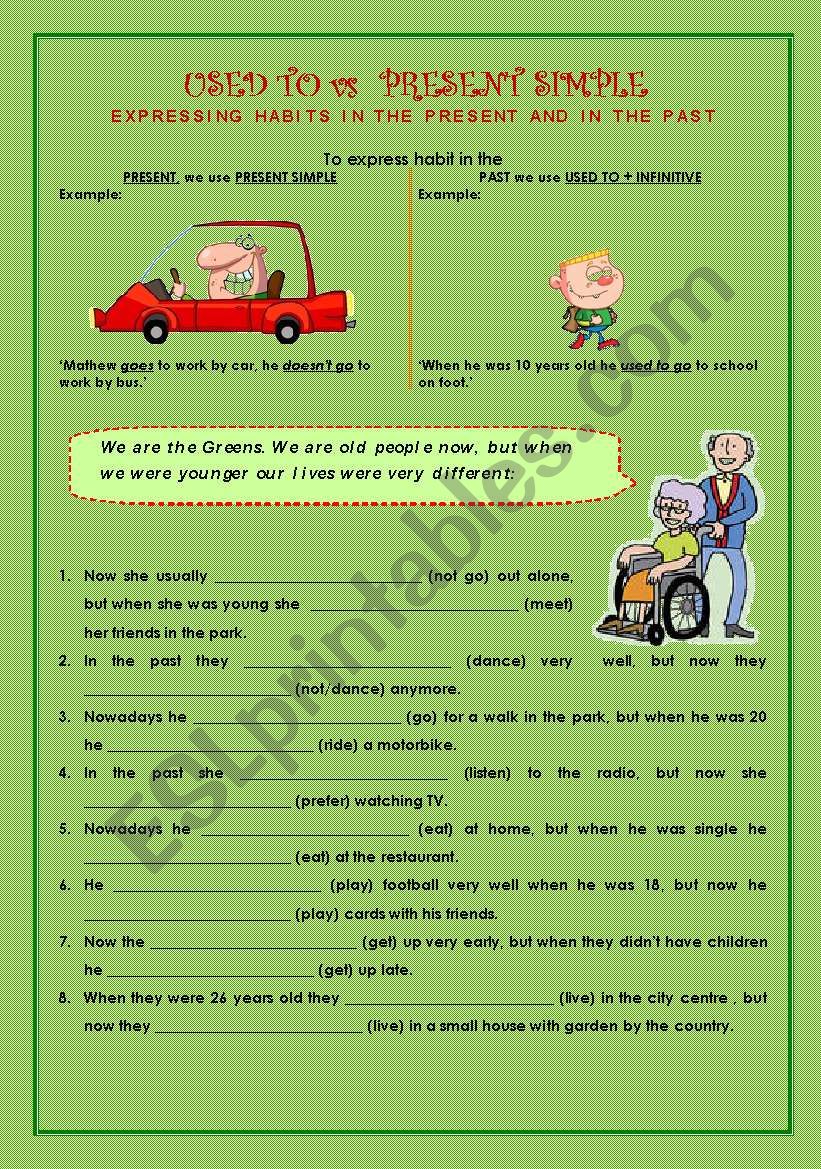 USED TO vs PRESENT SIMPLE

EXPRESSING HABITS IN THE PRESENT AND IN THE PAST

To express habit in the

PRESENT, we use PRESENT SIMPLE
Example:

'Mathew goes to work by car, he doesn't go to work by bus.'

PAST we use USED TO + INFINITIVE
Example:

'When he was 10 years old he used to go to school on foot.'

We are the Greens. We are old people now, but when we were younger our lives were very different:

1. Now she usually ______________________ (not go) out alone, but when she was young she ______________________ (meet) her friends in the park.

2. In the past they ______________________ (dance) very well, but now they ______________________ (not/dance) anymore.

3. Nowadays he ______________________ (go) for a walk in the park, but when he was 20 he ______________________ (ride) a motorbike.

4. In the past she ______________________ (listen) to the radio, but now she ______________________ (prefer) watching TV.

5. Nowadays he ______________________ (eat) at home, but when he was single he ______________________ (eat) at the restaurant.

6. He ______________________ (play) football very well when he was 18, but now he ______________________ (play) cards with his friends.

7. Now the ______________________ (get) up very early, but when they didn't have children he ______________________ (get) up late.

8. When they were 26 years old they ______________________ (live) in the city centre , but now they ______________________ (live) in a small house with garden by the country.

ESLprintables.com